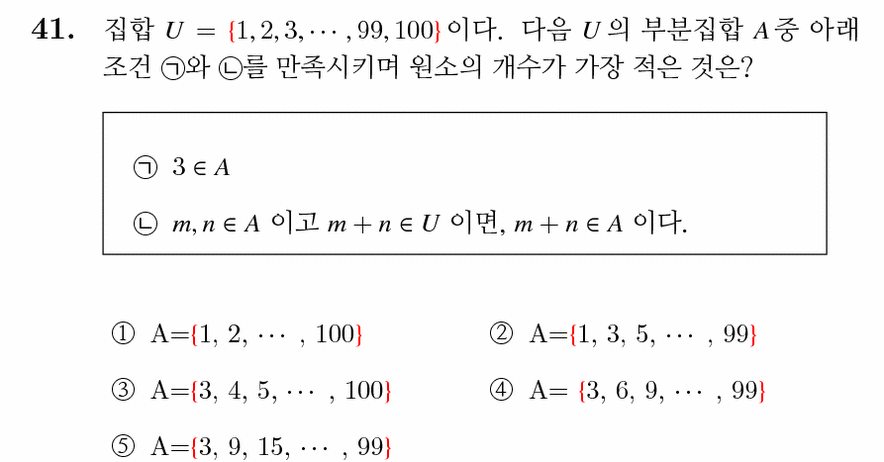 **41.** 집합 $U = \{1, 2, 3, \cdots, 99, 100\}$ 이다. 다음 $U$ 의 부분집합 $A$ 중 아래 조건 ㉠와 ㉡를 만족시키며 원소의 개수가 가장 적은 것은?

㉠ $3 \in A$

㉡ $m, n \in A$ 이고 $m + n \in U$ 이면, $m + n \in A$ 이다.

① A=$\{1, 2, \cdots, 100\}$

② A=$\{1, 3, 5, \cdots, 99\}$

③ A=$\{3, 4, 5, \cdots, 100\}$

④ A= $\{3, 6, 9, \cdots, 99\}$

⑤ A=$\{3, 9, 15, \cdots, 99\}$